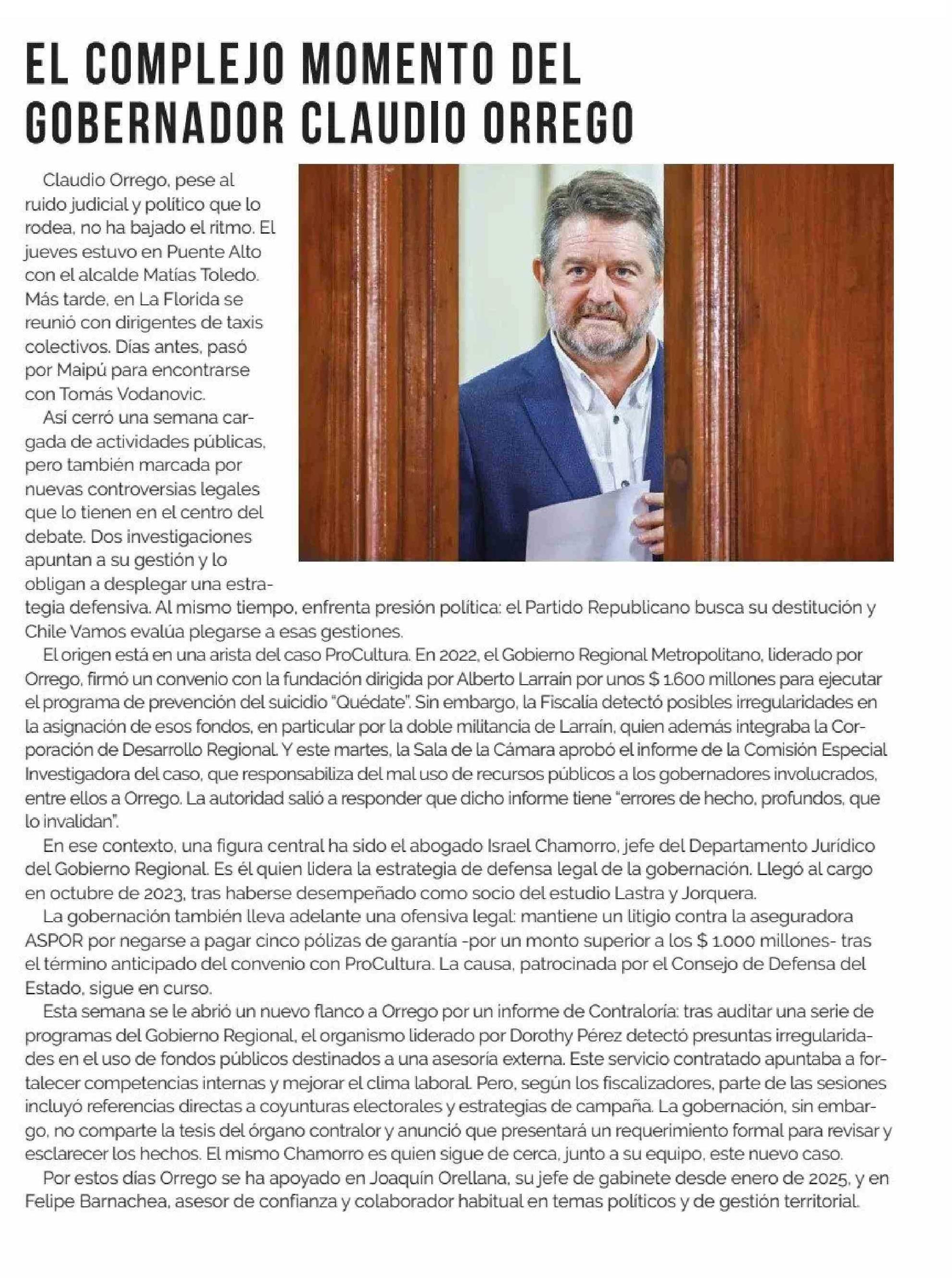 EL COMPLEJO MOMENTO DEL GOBERNADOR CLAUDIO ORREGO

Claudio Orrego, pese al ruido judicial y político que lo rodea, no ha bajado el ritmo. El jueves estuvo en Puente Alto con el alcalde Matías Toledo. Más tarde, en La Florida se reunió con dirigentes de taxis colectivos. Días antes, pasó por Maipú para encontrarse con Tomás Vodanovic.

Así cerró una semana cargada de actividades públicas, pero también marcada por nuevas controversias legales que lo tienen en el centro del debate. Dos investigaciones apuntan a su gestión y lo obligan a desplegar una estrategia defensiva. Al mismo tiempo, enfrenta presión política: el Partido Republicano busca su destitución y Chile Vamos evalúa plegarse a esas gestiones.

El origen está en una arista del caso ProCultura. En 2022, el Gobierno Regional Metropolitano, liderado por Orrego, firmó un convenio con la fundación dirigida por Alberto Larraín por unos $ 1.600 millones para ejecutar el programa de prevención del suicidio "Quédate". Sin embargo, la Fiscalía detectó posibles irregularidades en la asignación de esos fondos, en particular por la doble militancia de Larraín, quien además integraba la Corporación de Desarrollo Regional. Y este martes, la Sala de la Cámara aprobó el informe de la Comisión Especial Investigadora del caso, que responsabiliza del mal uso de recursos públicos a los gobernadores involucrados, entre ellos a Orrego. La autoridad salió a responder que dicho informe tiene "errores de hecho, profundos, que lo invalidan".

En ese contexto, una figura central ha sido el abogado Israel Chamorro, jefe del Departamento Jurídico del Gobierno Regional. Es él quien lidera la estrategia de defensa legal de la gobernación. Llegó al cargo en octubre de 2023, tras haberse desempeñado como socio del estudio Lastra y Jorquera.

La gobernación también lleva adelante una ofensiva legal: mantiene un litigio contra la aseguradora ASPOR por negarse a pagar cinco pólizas de garantía -por un monto superior a los $ 1.000 millones- tras el término anticipado del convenio con ProCultura. La causa, patrocinada por el Consejo de Defensa del Estado, sigue en curso.

Esta semana se le abrió un nuevo flanco a Orrego por un informe de Contraloría: tras auditar una serie de programas del Gobierno Regional, el organismo liderado por Dorothy Pérez detectó presuntas irregularidades en el uso de fondos públicos destinados a una asesoría externa. Este servicio contratado apuntaba a fortalecer competencias internas y mejorar el clima laboral. Pero, según los fiscalizadores, parte de las sesiones incluyó referencias directas a coyunturas electorales y estrategias de campaña. La gobernación, sin embargo, no comparte la tesis del órgano contralor y anunció que presentará un requerimiento formal para revisar y esclarecer los hechos. El mismo Chamorro es quien sigue de cerca, junto a su equipo, este nuevo caso.

Por estos días Orrego se ha apoyado en Joaquín Orellana, su jefe de gabinete desde enero de 2025, y en Felipe Barnachea, asesor de confianza y colaborador habitual en temas políticos y de gestión territorial.